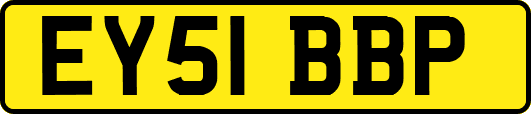 EY51 BBP